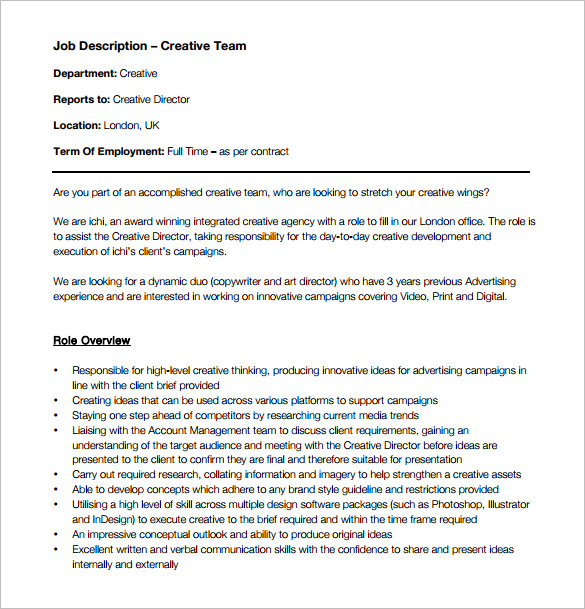 Job Description – Creative Team

Department: Creative

Reports to: Creative Director

Location: London, UK

Term Of Employment: Full Time – as per contract

Are you part of an accomplished creative team, who are looking to stretch your creative wings?

We are ichi, an award winning integrated creative agency with a role to fill in our London office. The role is to assist the Creative Director, taking responsibility for the day-to-day creative development and execution of ichi's client's campaigns.

We are looking for a dynamic duo (copywriter and art director) who have 3 years previous Advertising experience and are interested in working on innovative campaigns covering Video, Print and Digital.

Role Overview

• Responsible for high-level creative thinking, producing innovative ideas for advertising campaigns in line with the client brief provided
• Creating ideas that can be used across various platforms to support campaigns
• Staying one step ahead of competitors by researching current media trends
• Liaising with the Account Management team to discuss client requirements, gaining an understanding of the target audience and meeting with the Creative Director before ideas are presented to the client to confirm they are final and therefore suitable for presentation
• Carry out required research, collating information and imagery to help strengthen a creative assets
• Able to develop concepts which adhere to any brand style guideline and restrictions provided
• Utilising a high level of skill across multiple design software packages (such as Photoshop, Illustrator and InDesign) to execute creative to the brief required and within the time frame required
• An impressive conceptual outlook and ability to produce original ideas
• Excellent written and verbal communication skills with the confidence to share and present ideas internally and externally